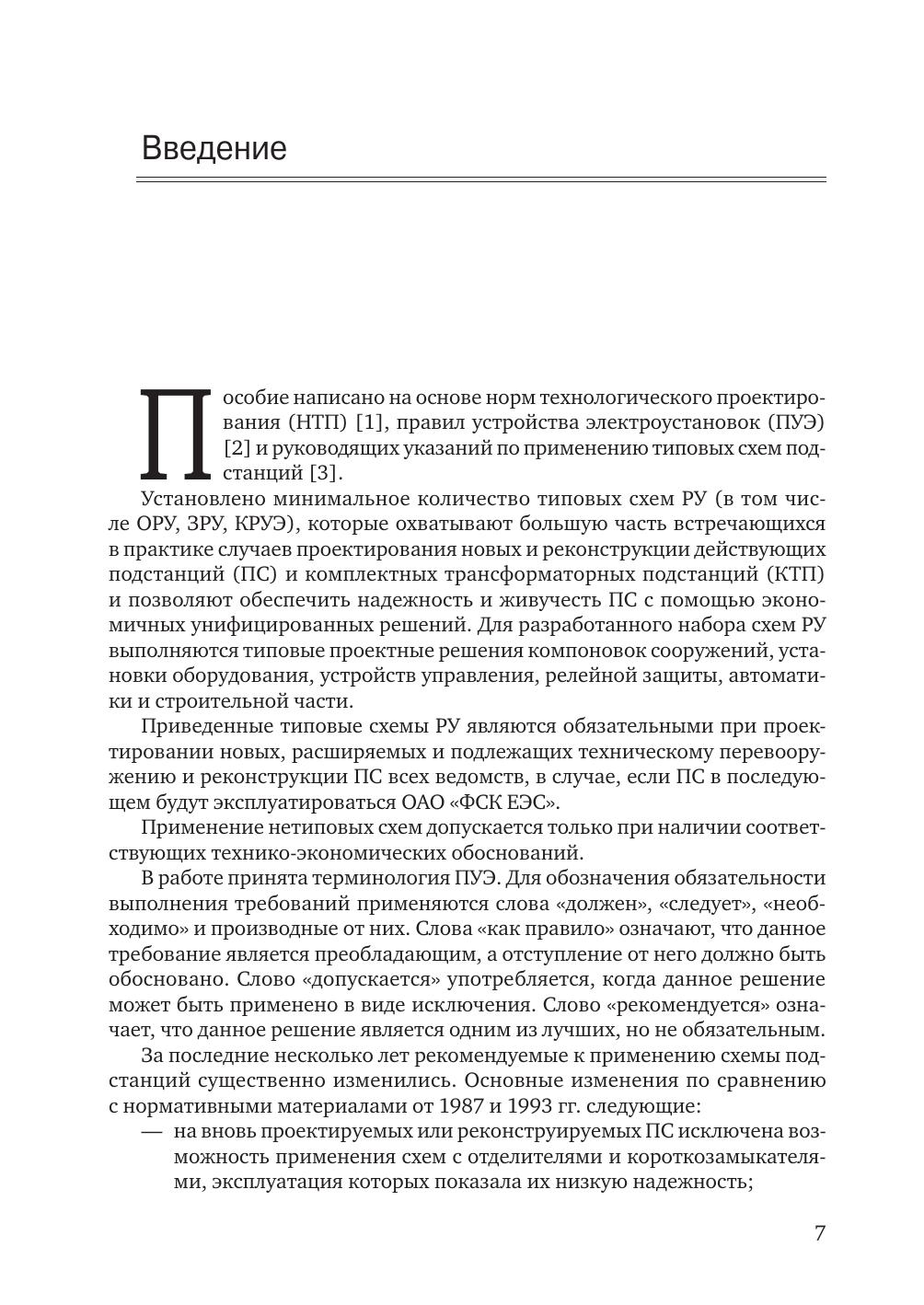 Введение

Пособие написано на основе норм технологического проектирования (НТП) [1], правил устройства электроустановок (ПУЭ) [2] и руководящих указаний по применению типовых схем подстанций [3].

Установлено минимальное количество типовых схем РУ (в том числе ОРУ, ЗРУ, КРУЭ), которые охватывают большую часть встречающихся в практике случаев проектирования новых и реконструкции действующих подстанций (ПС) и комплектных трансформаторных подстанций (КТП) и позволяют обеспечить надежность и живучесть ПС с помощью экономичных унифицированных решений. Для разработанного набора схем РУ выполняются типовые проектные решения компоновок сооружений, установки оборудования, устройств управления, релейной защиты, автоматики и строительной части.

Приведенные типовые схемы РУ являются обязательными при проектировании новых, расширяемых и подлежащих техническому перевооружению и реконструкции ПС всех ведомств, в случае, если ПС в последующем будут эксплуатироваться ОАО «ФСК ЕЭС».

Применение нетиповых схем допускается только при наличии соответствующих технико-экономических обоснований.

В работе принята терминология ПУЭ. Для обозначения обязательности выполнения требований применяются слова «должен», «следует», «необходимо» и производные от них. Слова «как правило» означают, что данное требование является преобладающим, а отступление от него должно быть обосновано. Слово «допускается» употребляется, когда данное решение может быть применено в виде исключения. Слово «рекомендуется» означает, что данное решение является одним из лучших, но не обязательным.

За последние несколько лет рекомендуемые к применению схемы подстанций существенно изменились. Основные изменения по сравнению с нормативными материалами от 1987 и 1993 гг. следующие:

— на вновь проектируемых или реконструируемых ПС исключена возможность применения схем с отделителями и короткозамыкателями, эксплуатация которых показала их низкую надежность;

7